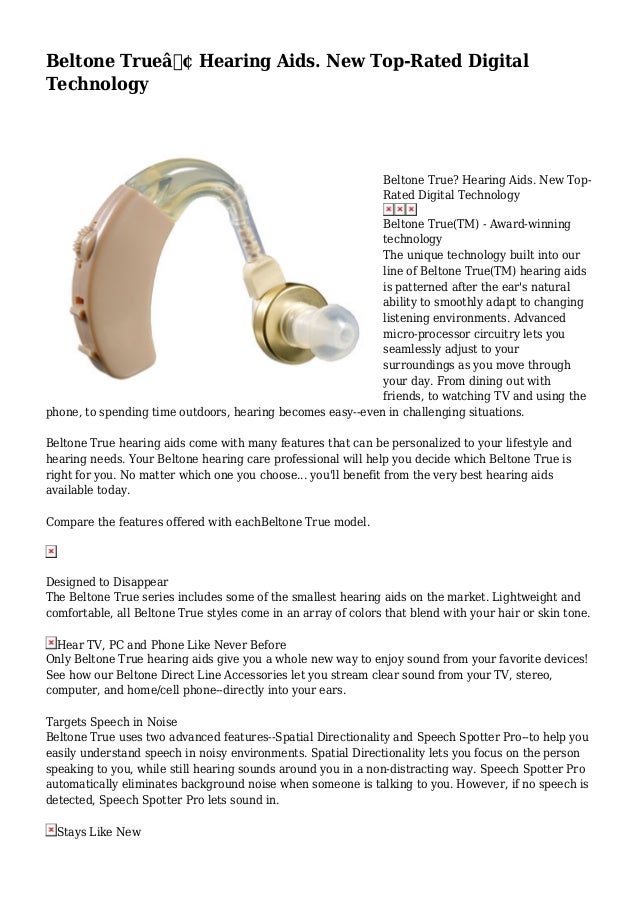 Beltone Trueâ¢ Hearing Aids. New Top-Rated Digital Technology

Beltone True? Hearing Aids. New Top-Rated Digital Technology

Beltone True(TM) - Award-winning technology
The unique technology built into our line of Beltone True(TM) hearing aids is patterned after the ear's natural ability to smoothly adapt to changing listening environments. Advanced micro-processor circuitry lets you seamlessly adjust to your surroundings as you move through your day. From dining out with friends, to watching TV and using the phone, to spending time outdoors, hearing becomes easy--even in challenging situations.

Beltone True hearing aids come with many features that can be personalized to your lifestyle and hearing needs. Your Beltone hearing care professional will help you decide which Beltone True is right for you. No matter which one you choose... you'll benefit from the very best hearing aids available today.

Compare the features offered with eachBeltone True model.

Designed to Disappear
The Beltone True series includes some of the smallest hearing aids on the market. Lightweight and comfortable, all Beltone True styles come in an array of colors that blend with your hair or skin tone.

Hear TV, PC and Phone Like Never Before
Only Beltone True hearing aids give you a whole new way to enjoy sound from your favorite devices! See how our Beltone Direct Line Accessories let you stream clear sound from your TV, stereo, computer, and home/cell phone--directly into your ears.

Targets Speech in Noise
Beltone True uses two advanced features--Spatial Directionality and Speech Spotter Pro--to help you easily understand speech in noisy environments. Spatial Directionality lets you focus on the person speaking to you, while still hearing sounds around you in a non-distracting way. Speech Spotter Pro automatically eliminates background noise when someone is talking to you. However, if no speech is detected, Speech Spotter Pro lets sound in.

Stays Like New